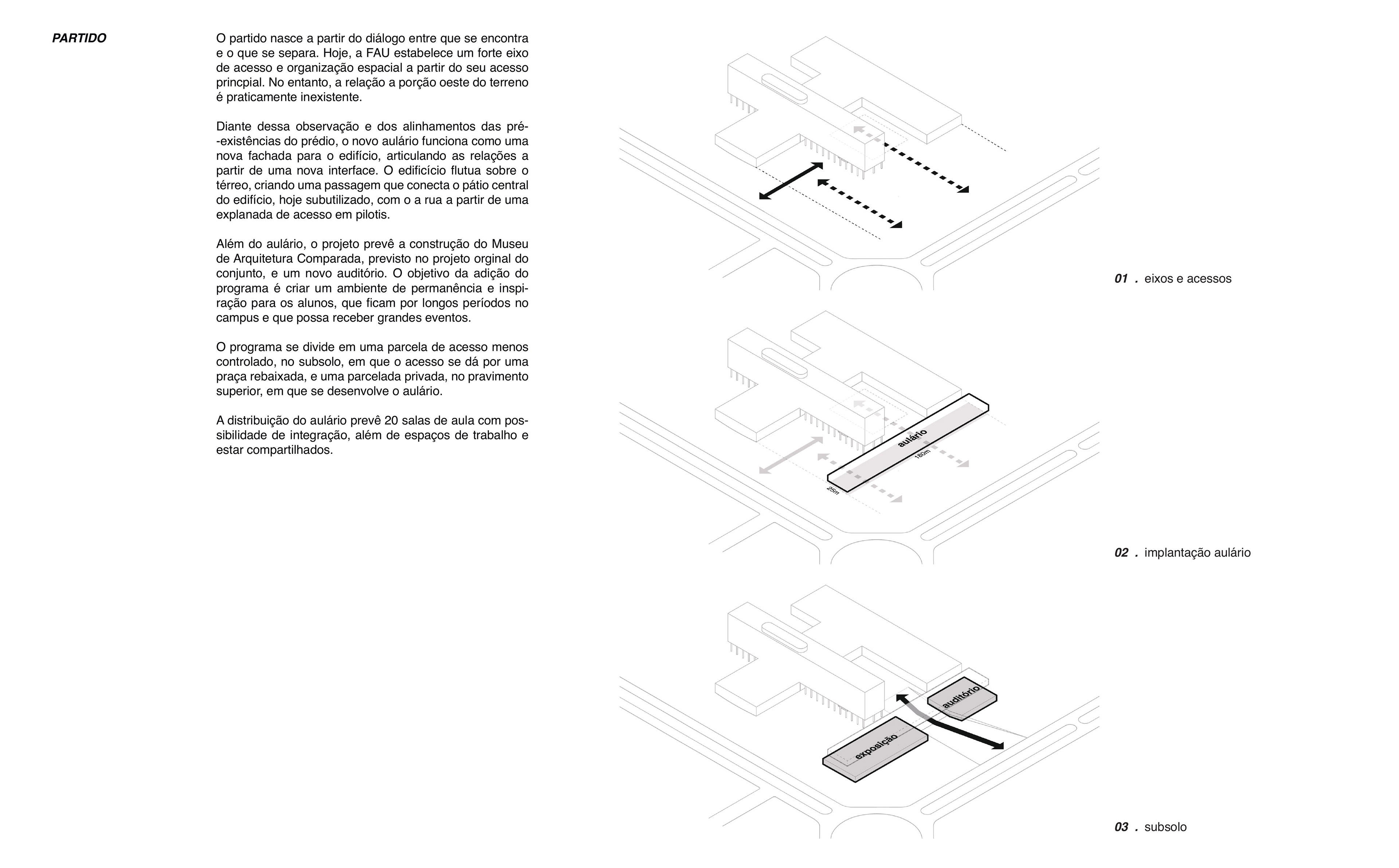 PARTIDO

O partido nasce a partir do diálogo entre que se encontra e o que se separa. Hoje, a FAU estabelece um forte eixo de acesso e organização espacial a partir do seu acesso princpial. No entanto, a relação a porção oeste do terreno é praticamente inexistente.

Diante dessa observação e dos alinhamentos das pré--existências do prédio, o novo aulário funciona como uma nova fachada para o edifício, articulando as relações a partir de uma nova interface. O edificício flutua sobre o térreo, criando uma passagem que conecta o pátio central do edifício, hoje subutilizado, com o a rua a partir de uma explanada de acesso em pilotis.

Além do aulário, o projeto prevê a construção do Museu de Arquitetura Comparada, previsto no projeto orginal do conjunto, e um novo auditório. O objetivo da adição do programa é criar um ambiente de permanência e inspiração para os alunos, que ficam por longos períodos no campus e que possa receber grandes eventos.

O programa se divide em uma parcela de acesso menos controlado, no subsolo, em que o acesso se dá por uma praça rebaixada, e uma parcelada privada, no pravimento superior, em que se desenvolve o aulário.

A distribuição do aulário prevê 20 salas de aula com possibilidade de integração, além de espaços de trabalho e estar compartilhados.

01 . eixos e acessos

aulário
180m
25m

02 . implantação aulário

auditório
exposição

03 . subsolo